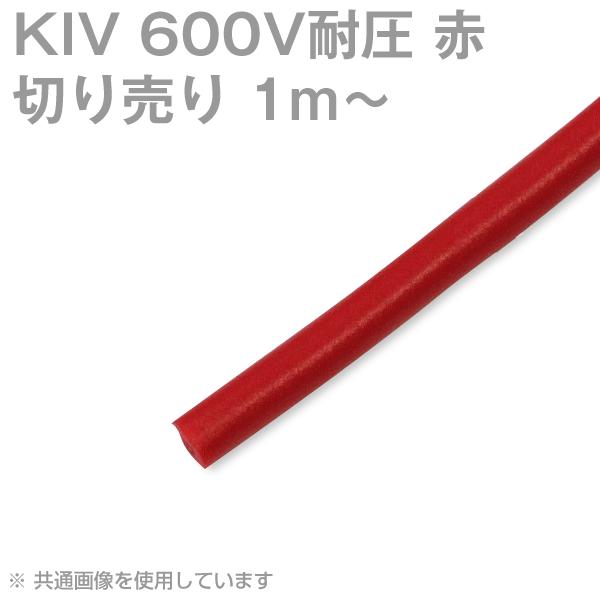 KIV 600V耐圧 赤
切り売り 1m～

※ 共通画像を使用しています